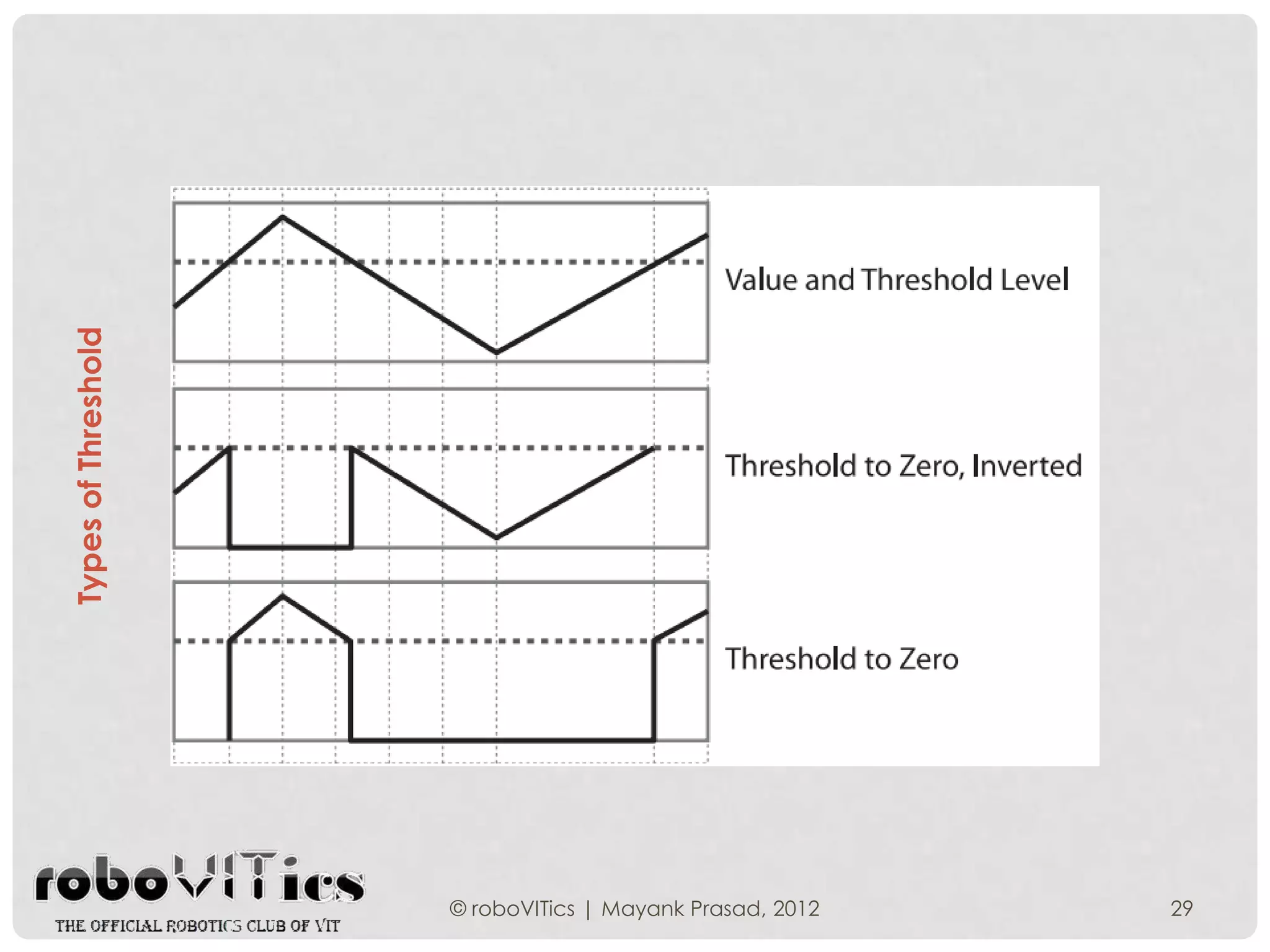 Types of Threshold

Value and Threshold Level

Threshold to Zero, Inverted

Threshold to Zero

roboVITics
THE OFFICIAL ROBOTICS CLUB OF VIT

© roboVITics | Mayank Prasad, 2012

29